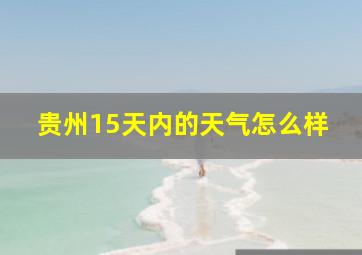 贵州15天内的天气怎么样